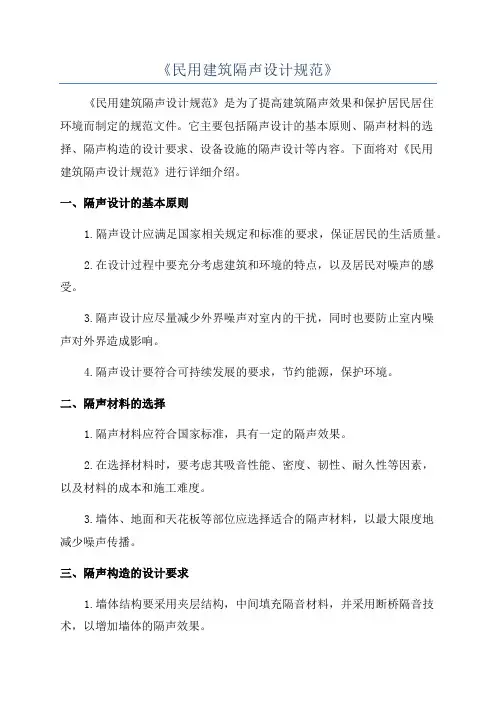 《民用建筑隔声设计规范》

《民用建筑隔声设计规范》是为了提高建筑隔声效果和保护居民居住环境而制定的规范文件。它主要包括隔声设计的基本原则、隔声材料的选择、隔声构造的设计要求、设备设施的隔声设计等内容。下面将对《民用建筑隔声设计规范》进行详细介绍。

一、隔声设计的基本原则

1.隔声设计应满足国家相关规定和标准的要求，保证居民的生活质量。

2.在设计过程中要充分考虑建筑和环境的特点，以及居民对噪声的感受。

3.隔声设计应尽量减少外界噪声对室内的干扰，同时也要防止室内噪声对外界造成影响。

4.隔声设计要符合可持续发展的要求，节约能源，保护环境。

二、隔声材料的选择

1.隔声材料应符合国家标准，具有一定的隔声效果。

2.在选择材料时，要考虑其吸音性能、密度、韧性、耐久性等因素，以及材料的成本和施工难度。

3.墙体、地面和天花板等部位应选择适合的隔声材料，以最大限度地减少噪声传播。

三、隔声构造的设计要求

1.墙体结构要采用夹层结构，中间填充隔音材料，并采用断桥隔音技术，以增加墙体的隔声效果。